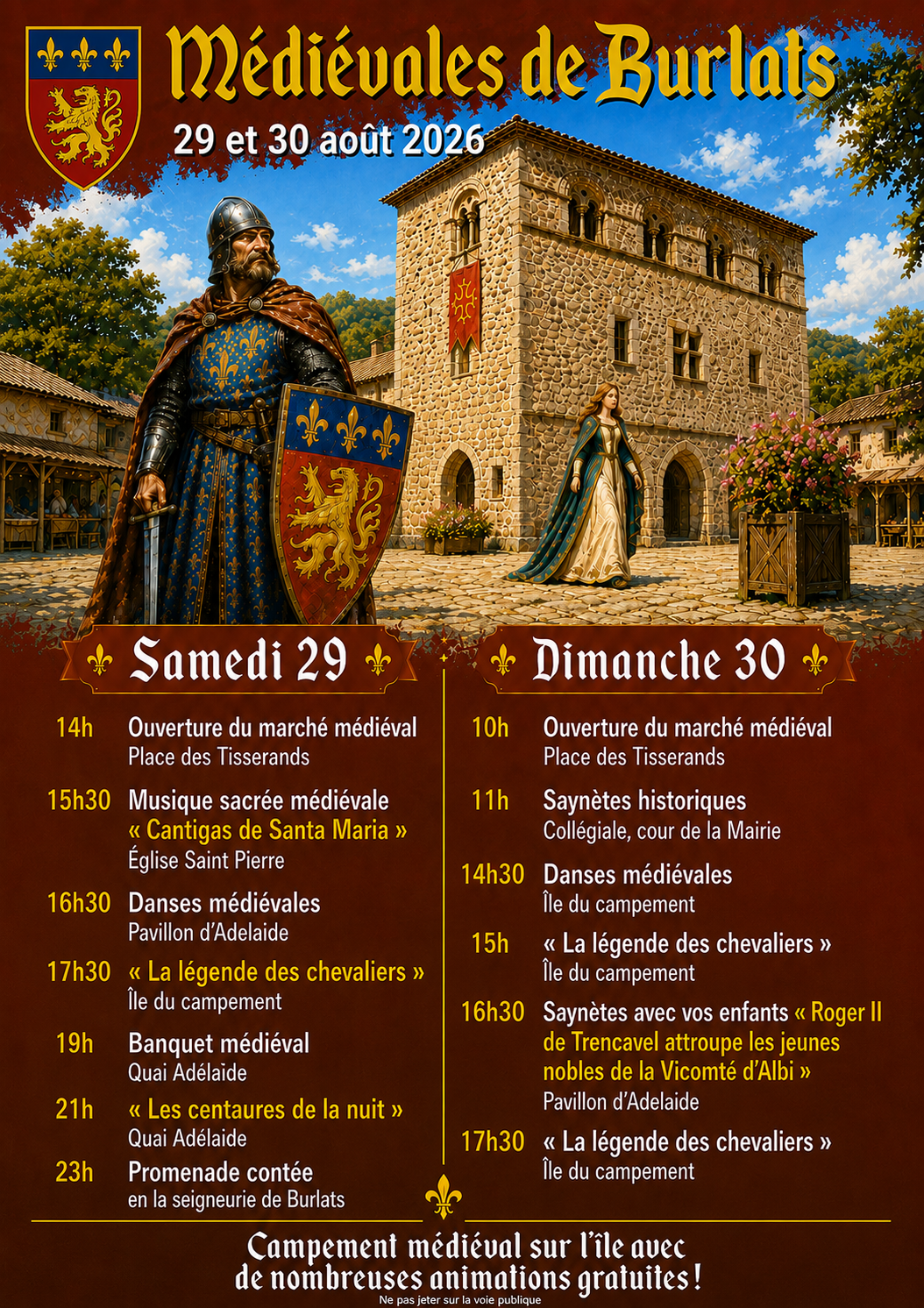 Médiévales de Burlats
29 et 30 août 2026

Samedi 29

14h Ouverture du marché médiéval
Place des Tisserands

15h30 Musique sacrée médiévale « Cantigas de Santa Maria »
Église Saint Pierre

16h30 Danses médiévales
Pavillon d'Adelaide

17h30 « La légende des chevaliers »
Île du campement

19h Banquet médiéval
Quai Adélaide

21h « Les centaures de la nuit »
Quai Adélaide

23h Promenade contée
en la seigneurie de Burlats

Dimanche 30

10h Ouverture du marché médiéval
Place des Tisserands

11h Saynètes historiques
Collégiale, cour de la Mairie

14h30 Danses médiévales
Île du campement

15h « La légende des chevaliers »
Île du campement

16h30 Saynètes avec vos enfants « Roger II de Trencavel attroupe les jeunes nobles de la Vicomté d'Albi »
Pavillon d'Adelaide

17h30 « La légende des chevaliers »
Île du campement

Campement médiéval sur l'île avec de nombreuses animations gratuites !

Ne pas jeter sur la voie publique